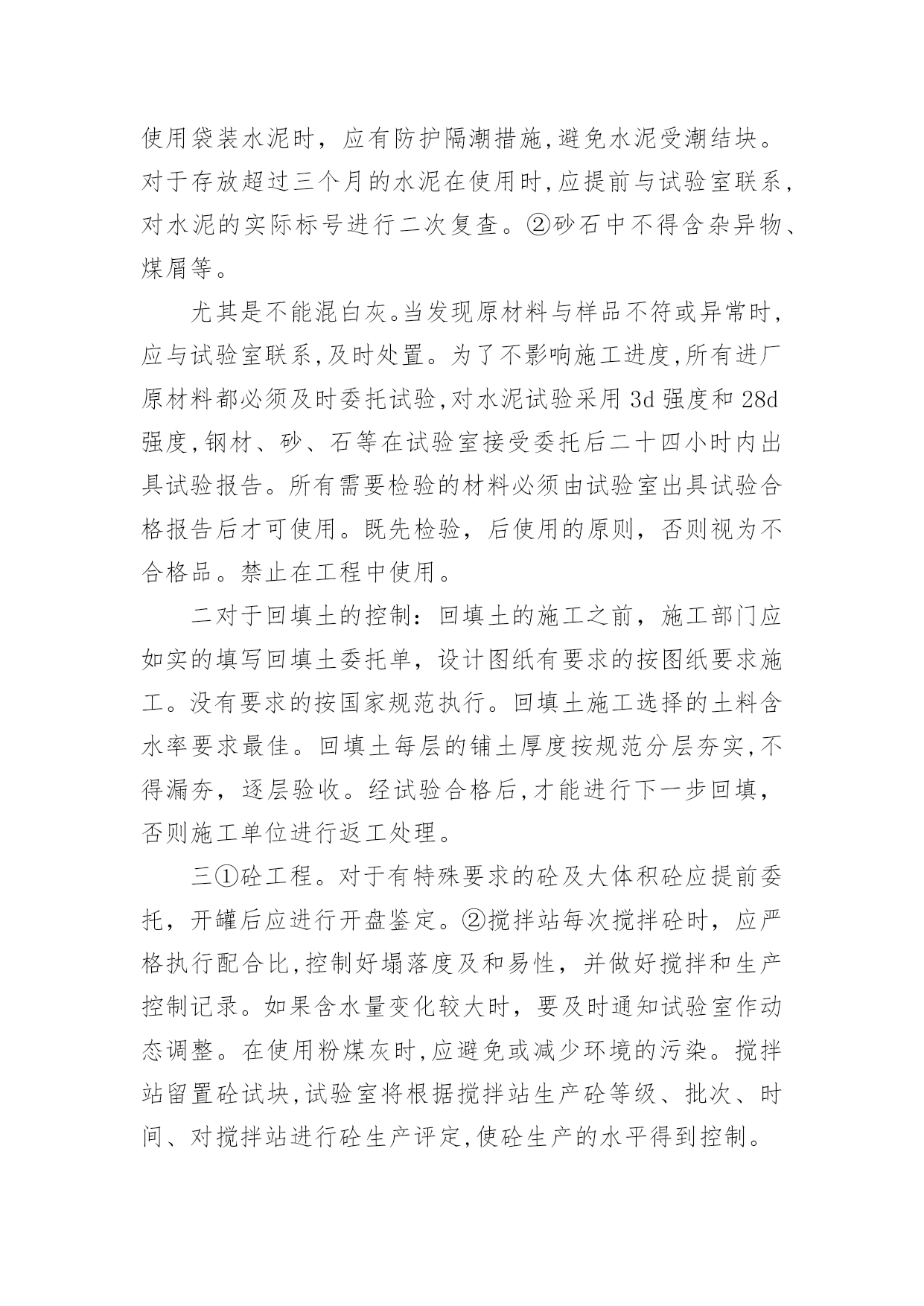 使用袋装水泥时，应有防护隔潮措施,避免水泥受潮结块。对于存放超过三个月的水泥在使用时,应提前与试验室联系,对水泥的实际标号进行二次复查。②砂石中不得含杂异物、煤屑等。

尤其是不能混白灰。当发现原材料与样品不符或异常时,应与试验室联系,及时处置。为了不影响施工进度,所有进厂原材料都必须及时委托试验,对水泥试验采用 3d 强度和 28d 强度,钢材、砂、石等在试验室接受委托后二十四小时内出具试验报告。所有需要检验的材料必须由试验室出具试验合格报告后才可使用。既先检验，后使用的原则，否则视为不合格品。禁止在工程中使用。

二对于回填土的控制：回填土的施工之前，施工部门应如实的填写回填土委托单，设计图纸有要求的按图纸要求施工。没有要求的按国家规范执行。回填土施工选择的土料含水率要求最佳。回填土每层的铺土厚度按规范分层夯实,不得漏夯，逐层验收。经试验合格后,才能进行下一步回填，否则施工单位进行返工处理。

三①砼工程。对于有特殊要求的砼及大体积砼应提前委托，开罐后应进行开盘鉴定。②搅拌站每次搅拌砼时，应严格执行配合比,控制好塌落度及和易性，并做好搅拌和生产控制记录。如果含水量变化较大时，要及时通知试验室作动态调整。在使用粉煤灰时,应避免或减少环境的污染。搅拌站留置砼试块,试验室将根据搅拌站生产砼等级、批次、时间、对搅拌站进行砼生产评定,使砼生产的水平得到控制。